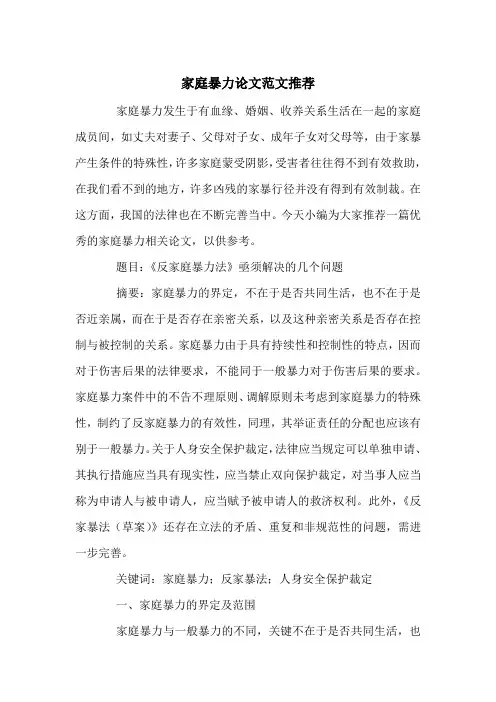 家庭暴力论文范文推荐

家庭暴力发生于有血缘、婚姻、收养关系生活在一起的家庭成员间，如丈夫对妻子、父母对子女、成年子女对父母等，由于家暴产生条件的特殊性，许多家庭蒙受阴影，受害者往往得不到有效救助，在我们看不到的地方，许多凶残的家暴行径并没有得到有效制裁。在这方面，我国的法律也在不断完善当中。今天小编为大家推荐一篇优秀的家庭暴力相关论文，以供参考。

题目：《反家庭暴力法》亟须解决的几个问题

摘要：家庭暴力的界定，不在于是否共同生活，也不在于是否近亲属，而在于是否存在亲密关系，以及这种亲密关系是否存在控制与被控制的关系。家庭暴力由于具有持续性和控制性的特点，因而对于伤害后果的法律要求，不能同于一般暴力对于伤害后果的要求。家庭暴力案件中的不告不理原则、调解原则未考虑到家庭暴力的特殊性，制约了反家庭暴力的有效性，同理，其举证责任的分配也应该有别于一般暴力。关于人身安全保护裁定，法律应当规定可以单独申请、其执行措施应当具有现实性，应当禁止双向保护裁定，对当事人应当称为申请人与被申请人，应当赋予被申请人的救济权利。此外，《反家暴法（草案）》还存在立法的矛盾、重复和非规范性的问题，需进一步完善。

关键词：家庭暴力；反家暴法；人身安全保护裁定

一、家庭暴力的界定及范围

家庭暴力与一般暴力的不同，关键不在于是否共同生活，也